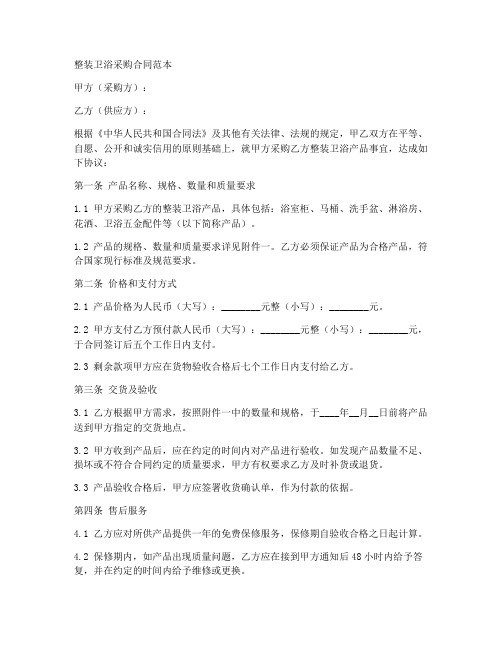 整装卫浴采购合同范本

甲方（采购方）：

乙方（供应方）：

根据《中华人民共和国合同法》及其他有关法律、法规的规定，甲乙双方在平等、自愿、公开和诚实信用的原则基础上，就甲方采购乙方整装卫浴产品事宜，达成如下协议：

第一条 产品名称、规格、数量和质量要求

1.1 甲方采购乙方的整装卫浴产品，具体包括：浴室柜、马桶、洗手盆、淋浴房、花洒、卫浴五金配件等（以下简称产品）。

1.2 产品的规格、数量和质量要求详见附件一。乙方必须保证产品为合格产品，符合国家现行标准及规范要求。

第二条 价格和支付方式

2.1 产品价格为人民币（大写）：________元整（小写）：________元。

2.2 甲方支付乙方预付款人民币（大写）：________元整（小写）：________元，于合同签订后五个工作日内支付。

2.3 剩余款项甲方应在货物验收合格后七个工作日内支付给乙方。

第三条 交货及验收

3.1 乙方根据甲方需求，按照附件一中的数量和规格，于____年__月__日前将产品送到甲方指定的交货地点。

3.2 甲方收到产品后，应在约定的时间内对产品进行验收。如发现产品数量不足、损坏或不符合合同约定的质量要求，甲方有权要求乙方及时补货或退货。

3.3 产品验收合格后，甲方应签署收货确认单，作为付款的依据。

第四条 售后服务

4.1 乙方应对所供产品提供一年的免费保修服务，保修期自验收合格之日起计算。

4.2 保修期内，如产品出现质量问题，乙方应在接到甲方通知后48小时内给予答复，并在约定的时间内给予维修或更换。